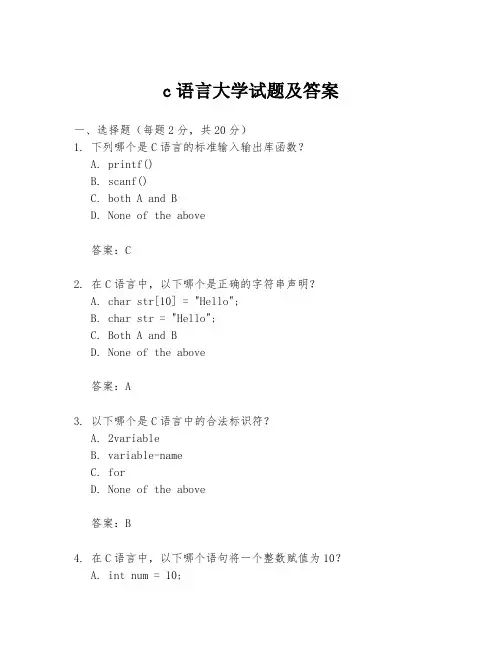 c 语言大学试题及答案

一、选择题（每题 2 分，共 20 分）

1. 下列哪个是 C 语言的标准输入输出库函数？
A. printf()
B. scanf()
C. both A and B
D. None of the above

答案：C

2. 在 C 语言中，以下哪个是正确的字符串声明？
A. char str[10] = "Hello";
B. char str = "Hello";
C. Both A and B
D. None of the above

答案：A

3. 以下哪个是 C 语言中的合法标识符？
A. 2variable
B. variable-name
C. for
D. None of the above

答案：B

4. 在 C 语言中，以下哪个语句将一个整数赋值为 10？
A. int num = 10;